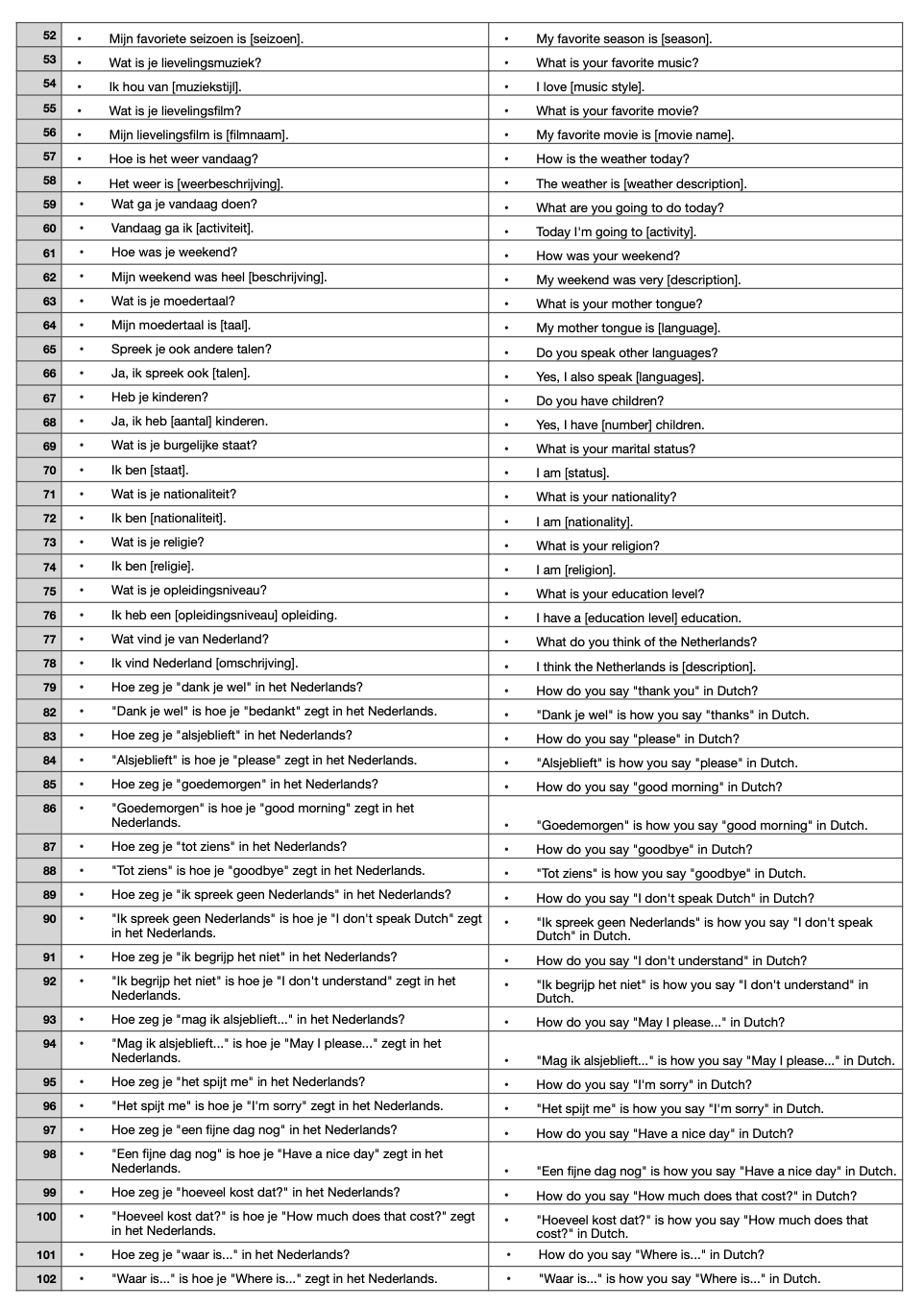 | 52 | • Mijn favoriete seizoen is [seizoen]. | • My favorite season is [season]. |
|---|---|---|
| 53 | • Wat is je lievelingsmuziek? | • What is your favorite music? |
| 54 | • Ik hou van [muziekstijl]. | • I love [music style]. |
| 55 | • Wat is je lievelingsfilm? | • What is your favorite movie? |
| 56 | • Mijn lievelingsfilm is [filmnaam]. | • My favorite movie is [movie name]. |
| 57 | • Hoe is het weer vandaag? | • How is the weather today? |
| 58 | • Het weer is [weerbeschrijving]. | • The weather is [weather description]. |
| 59 | • Wat ga je vandaag doen? | • What are you going to do today? |
| 60 | • Vandaag ga ik [activiteit]. | • Today I'm going to [activity]. |
| 61 | • Hoe was je weekend? | • How was your weekend? |
| 62 | • Mijn weekend was heel [beschrijving]. | • My weekend was very [description]. |
| 63 | • Wat is je moedertaal? | • What is your mother tongue? |
| 64 | • Mijn moedertaal is [taal]. | • My mother tongue is [language]. |
| 65 | • Spreek je ook andere talen? | • Do you speak other languages? |
| 66 | • Ja, ik spreek ook [talen]. | • Yes, I also speak [languages]. |
| 67 | • Heb je kinderen? | • Do you have children? |
| 68 | • Ja, ik heb [aantal] kinderen. | • Yes, I have [number] children. |
| 69 | • Wat is je burgelijke staat? | • What is your marital status? |
| 70 | • Ik ben [staat]. | • I am [status]. |
| 71 | • Wat is je nationaliteit? | • What is your nationality? |
| 72 | • Ik ben [nationaliteit]. | • I am [nationality]. |
| 73 | • Wat is je religie? | • What is your religion? |
| 74 | • Ik ben [religie]. | • I am [religion]. |
| 75 | • Wat is je opleidingsniveau? | • What is your education level? |
| 76 | • Ik heb een [opleidingsniveau] opleiding. | • I have a [education level] education. |
| 77 | • Wat vind je van Nederland? | • What do you think of the Netherlands? |
| 78 | • Ik vind Nederland [omschrijving]. | • I think the Netherlands is [description]. |
| 79 | • Hoe zeg je "dank je wel" in het Nederlands? | • How do you say "thank you" in Dutch? |
| 82 | • "Dank je wel" is hoe je "bedankt" zegt in het Nederlands. | • "Dank je wel" is how you say "thanks" in Dutch. |
| 83 | • Hoe zeg je "alsjeblieft" in het Nederlands? | • How do you say "please" in Dutch? |
| 84 | • "Alsjeblieft" is hoe je "please" zegt in het Nederlands. | • "Alsjeblieft" is how you say "please" in Dutch. |
| 85 | • Hoe zeg je "goedemorgen" in het Nederlands? | • How do you say "good morning" in Dutch? |
| 86 | • "Goedemorgen" is hoe je "good morning" zegt in het Nederlands. | • "Goedemorgen" is how you say "good morning" in Dutch. |
| 87 | • Hoe zeg je "tot ziens" in het Nederlands? | • How do you say "goodbye" in Dutch? |
| 88 | • "Tot ziens" is hoe je "goodbye" zegt in het Nederlands. | • "Tot ziens" is how you say "goodbye" in Dutch. |
| 89 | • Hoe zeg je "ik spreek geen Nederlands" in het Nederlands? | • How do you say "I don't speak Dutch" in Dutch? |
| 90 | • "Ik spreek geen Nederlands" is hoe je "I don't speak Dutch" zegt in het Nederlands. | • "Ik spreek geen Nederlands" is how you say "I don't speak Dutch" in Dutch. |
| 91 | • Hoe zeg je "ik begrijp het niet" in het Nederlands? | • How do you say "I don't understand" in Dutch? |
| 92 | • "Ik begrijp het niet" is hoe je "I don't understand" zegt in het Nederlands. | • "Ik begrijp het niet" is how you say "I don't understand" in Dutch. |
| 93 | • Hoe zeg je "mag ik alsjeblieft..." in het Nederlands? | • How do you say "May I please..." in Dutch? |
| 94 | • "Mag ik alsjeblieft..." is hoe je "May I please..." zegt in het Nederlands. | • "Mag ik alsjeblieft..." is how you say "May I please..." in Dutch. |
| 95 | • Hoe zeg je "het spijt me" in het Nederlands? | • How do you say "I'm sorry" in Dutch? |
| 96 | • "Het spijt me" is hoe je "I'm sorry" zegt in het Nederlands. | • "Het spijt me" is how you say "I'm sorry" in Dutch. |
| 97 | • Hoe zeg je "een fijne dag nog" in het Nederlands? | • How do you say "Have a nice day" in Dutch? |
| 98 | • "Een fijne dag nog" is hoe je "Have a nice day" zegt in het Nederlands. | • "Een fijne dag nog" is how you say "Have a nice day" in Dutch. |
| 99 | • Hoe zeg je "hoeveel kost dat?" in het Nederlands? | • How do you say "How much does that cost?" in Dutch? |
| 100 | • "Hoeveel kost dat?" is hoe je "How much does that cost?" zegt in het Nederlands. | • "Hoeveel kost dat?" is how you say "How much does that cost?" in Dutch. |
| 101 | • Hoe zeg je "waar is..." in het Nederlands? | • How do you say "Where is..." in Dutch? |
| 102 | • "Waar is..." is hoe je "Where is..." zegt in het Nederlands. | • "Waar is..." is how you say "Where is..." in Dutch. |